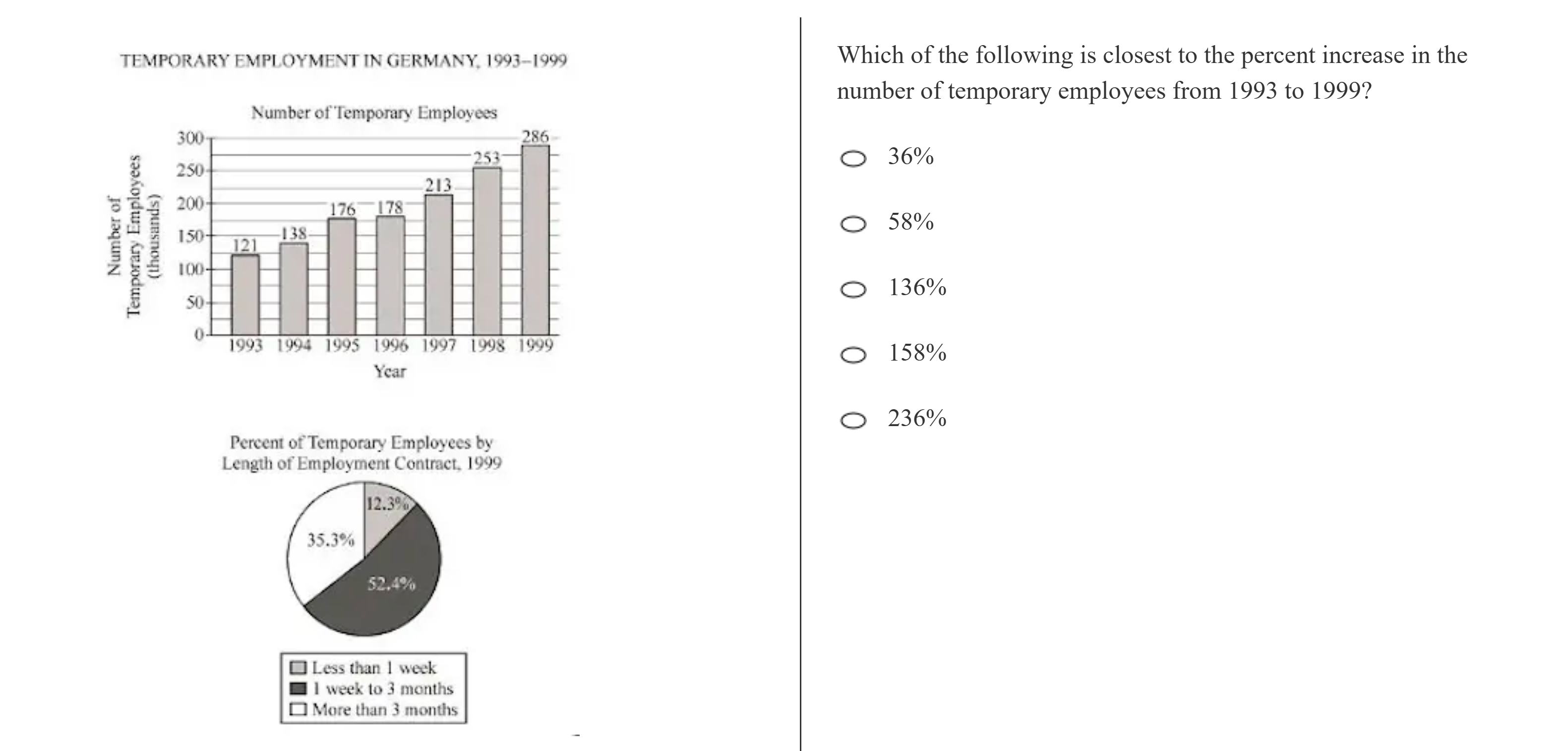 TEMPORARY EMPLOYMENT IN GERMANY, 1993–1999

Number of Temporary Employees

Number of Temporary Employees (thousands)

300
250
200
150
100
50
0

121 138 176 178 213 253 286

1993 1994 1995 1996 1997 1998 1999

Year

Percent of Temporary Employees by Length of Employment Contract, 1999

12.3%
35.3%
52.4%

Less than 1 week
1 week to 3 months
More than 3 months

Which of the following is closest to the percent increase in the number of temporary employees from 1993 to 1999?

36%

58%

136%

158%

236%